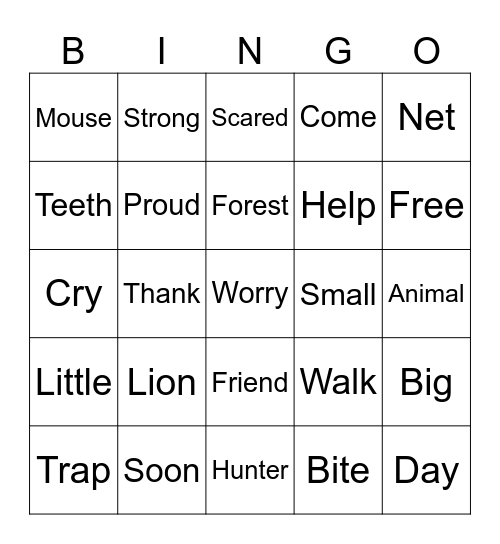 | B | I | N | G | O |
|---|---|---|---|---|
| Mouse | Strong | Scared | Come | Net |
| Teeth | Proud | Forest | Help | Free |
| Cry | Thank | Worry | Small | Animal |
| Little | Lion | Friend | Walk | Big |
| Trap | Soon | Hunter | Bite | Day |